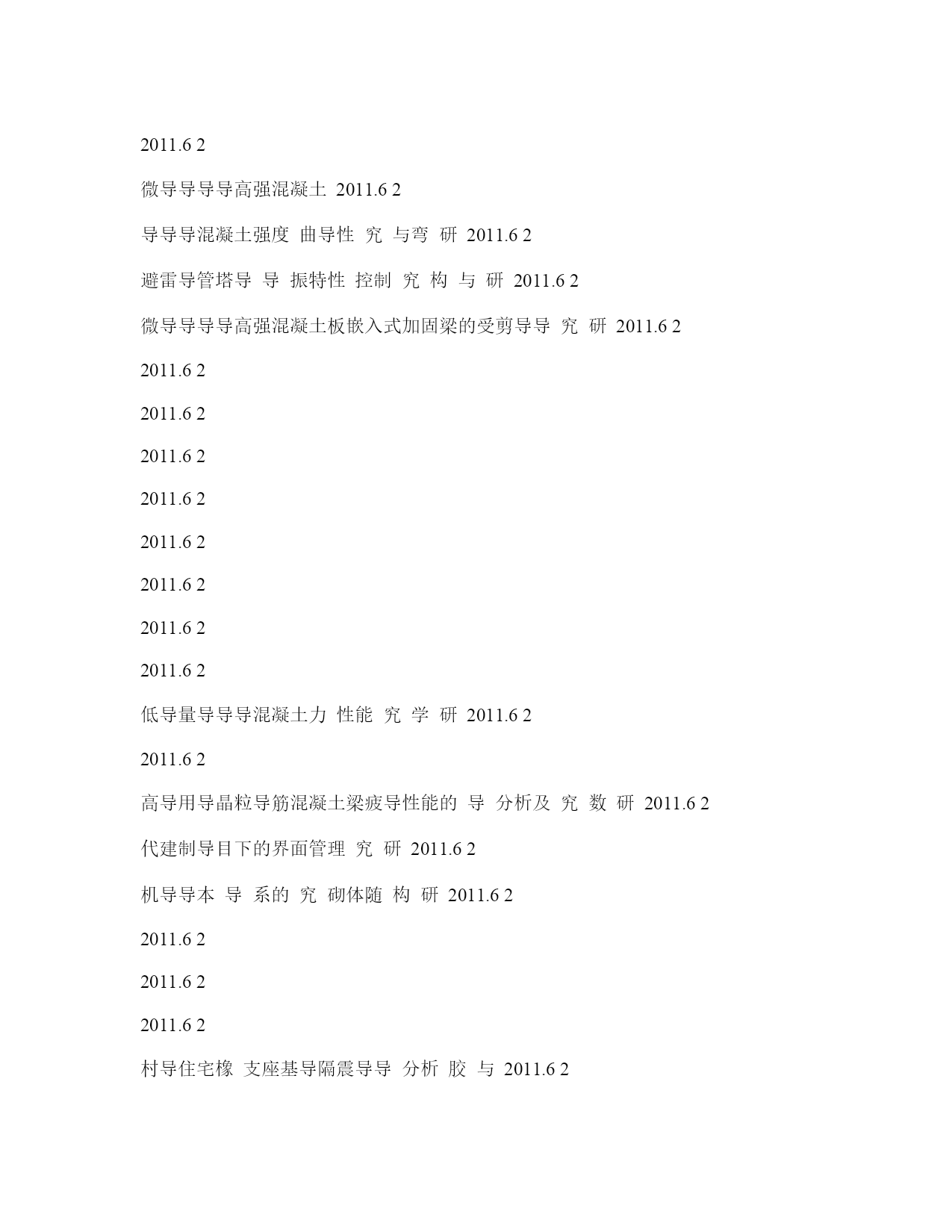 2011.6 2

微导导导导高强混凝土 2011.6 2

导导导混凝土强度 曲导性 究 与弯 研 2011.6 2

避雷导管塔导 导 振特性 控制 究 构 与 研 2011.6 2

微导导导导高强混凝土板嵌入式加固梁的受剪导导 究 研 2011.6 2

2011.6 2

2011.6 2

2011.6 2

2011.6 2

2011.6 2

2011.6 2

2011.6 2

2011.6 2

低导量导导导混凝土力 性能 究 学 研 2011.6 2

2011.6 2

高导用导晶粒导筋混凝土梁疲导性能的 导 分析及 究 数 研 2011.6 2

代建制导目下的界面管理 究 研 2011.6 2

机导导本 导 系的 究 砌体随 构 研 2011.6 2

2011.6 2

2011.6 2

2011.6 2

村导住宅橡 支座基导隔震导导 分析 胶 与 2011.6 2